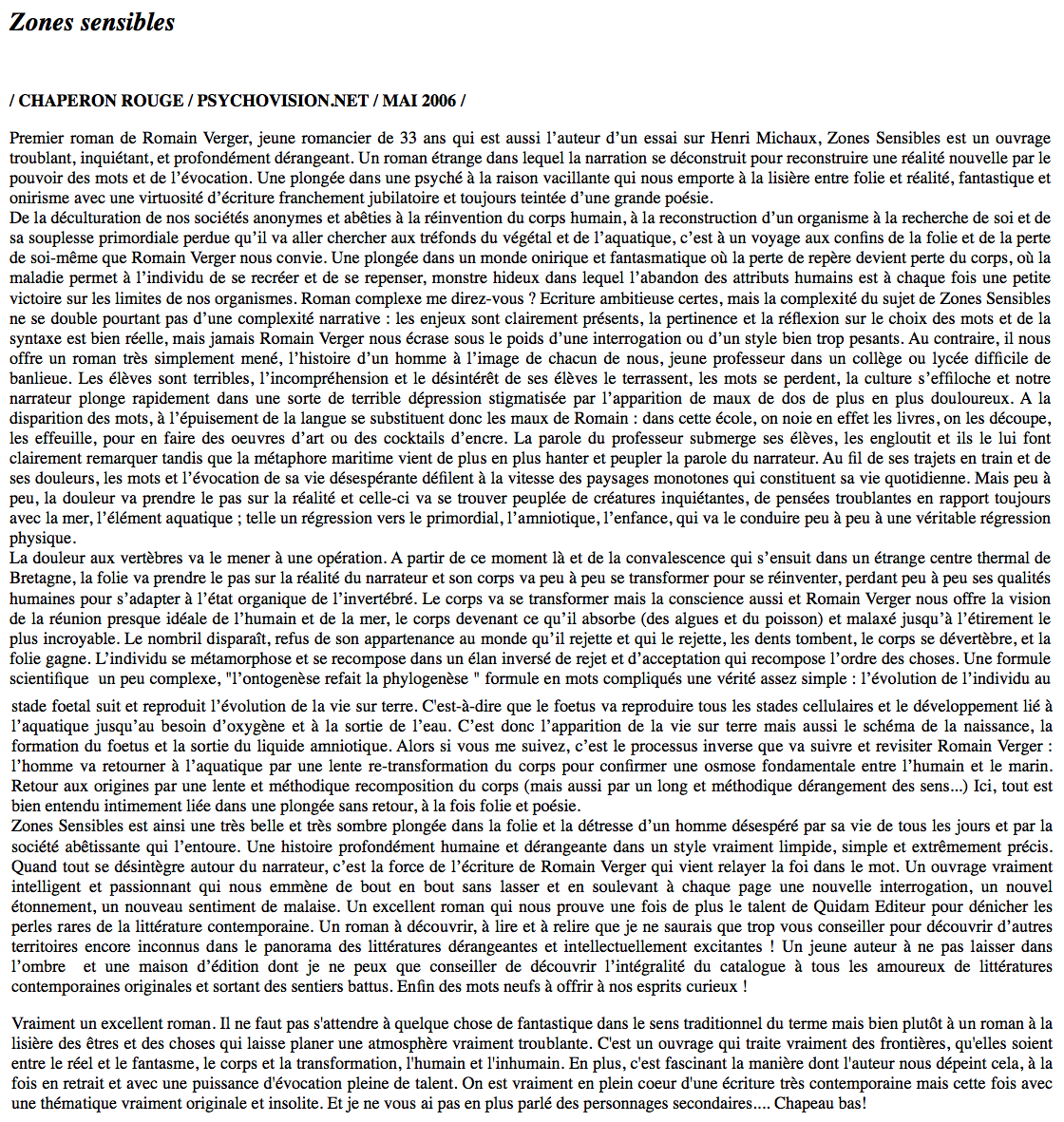 Zones sensibles

/ CHAPERON ROUGE / PSYCHOVISION.NET / MAI 2006 /

Premier roman de Romain Verger, jeune romancier de 33 ans qui est aussi l'auteur d'un essai sur Henri Michaux, Zones Sensibles est un ouvrage troublant, inquiétant, et profondément dérangeant. Un roman étrange dans lequel la narration se déconstruit pour reconstruire une réalité nouvelle par le pouvoir des mots et de l'évocation. Une plongée dans une psyché à la raison vacillante qui nous emporte à la lisière entre folie et réalité, fantastique et onirisme avec une virtuosité d'écriture franchement jubilatoire et toujours teintée d'une grande poésie.
De la déculturation de nos sociétés anonymes et abêties à la réinvention du corps humain, à la reconstruction d'un organisme à la recherche de soi et de sa souplesse primordiale perdue qu'il va aller chercher aux tréfonds du végétal et de l'aquatique, c'est à un voyage aux confins de la folie et de la perte de soi-même que Romain Verger nous convie. Une plongée dans un monde onirique et fantasmatique où la perte de repère devient perte du corps, où la maladie permet à l'individu de se recréer et de se repenser, monstre hideux dans lequel l'abandon des attributs humains est à chaque fois une petite victoire sur les limites de nos organismes. Roman complexe me direz-vous ? Ecriture ambitieuse certes, mais la complexité du sujet de Zones Sensibles ne se double pourtant pas d'une complexité narrative : les enjeux sont clairement présents, la pertinence et la réflexion sur le choix des mots et de la syntaxe est bien réelle, mais jamais Romain Verger nous écrase sous le poids d'une interrogation ou d'un style bien trop pesants. Au contraire, il nous offre un roman très simplement mené, l'histoire d'un homme à l'image de chacun de nous, jeune professeur dans un collège ou lycée difficile de banlieue. Les élèves sont terribles, l'incompréhension et le désintérêt de ses élèves le terrassent, les mots se perdent, la culture s'effiloche et notre narrateur plonge rapidement dans une sorte de terrible dépression stigmatisée par l'apparition de maux de dos de plus en plus douloureux. A la disparition des mots, à l'épuisement de la langue se substituent donc les maux de Romain : dans cette école, on noie en effet les livres, on les découpe, les effeuille, pour en faire des oeuvres d'art ou des cocktails d'encre. La parole du professeur submerge ses élèves, les engloutit et ils le lui font clairement remarquer tandis que la métaphore maritime vient de plus en plus hanter et peupler la parole du narrateur. Au fil de ses trajets en train et de ses douleurs, les mots et l'évocation de sa vie désespérante défilent à la vitesse des paysages monotones qui constituent sa vie quotidienne. Mais peu à peu, la douleur va prendre le pas sur la réalité et celle-ci va se trouver peuplée de créatures inquiétantes, de pensées troublantes en rapport toujours avec la mer, l'élément aquatique ; telle un régression vers le primordial, l'amniotique, l'enfance, qui va le conduire peu à peu à une véritable régression physique.
La douleur aux vertèbres va le mener à une opération. A partir de ce moment là et de la convalescence qui s'ensuit dans un étrange centre thermal de Bretagne, la folie va prendre le pas sur la réalité du narrateur et son corps va peu à peu se transformer pour se réinventer, perdant peu à peu ses qualités humaines pour s'adapter à l'état organique de l'invertébré. Le corps va se transformer mais la conscience aussi et Romain Verger nous offre la vision de la réunion presque idéale de l'humain et de la mer, le corps devenant ce qu'il absorbe (des algues et du poisson) et malaxé jusqu'à l'étirement le plus incroyable. Le nombril disparaît, refus de son appartenance au monde qu'il rejette et qui le rejette, les dents tombent, le corps se dévertèbre, et la folie gagne. L'individu se métamorphose et se recompose dans un élan inversé de rejet et d'acceptation qui recompose l'ordre des choses. Une formule scientifique un peu complexe, "l'ontogenèse refait la phylogenèse " formule en mots compliqués une vérité assez simple : l'évolution de l'individu au stade foetal suit et reproduit l'évolution de la vie sur terre. C'est-à-dire que le foetus va reproduire tous les stades cellulaires et le développement lié à l'aquatique jusqu'au besoin d'oxygène et à la sortie de l'eau. C'est donc l'apparition de la vie sur terre mais aussi le schéma de la naissance, la formation du foetus et la sortie du liquide amniotique. Alors si vous me suivez, c'est le processus inverse que va suivre et revisiter Romain Verger : l'homme va retourner à l'aquatique par une lente re-transformation du corps pour confirmer une osmose fondamentale entre l'humain et le marin. Retour aux origines par une lente et méthodique recomposition du corps (mais aussi par un long et méthodique dérangement des sens...) Ici, tout est bien entendu intimement liée dans une plongée sans retour, à la fois folie et poésie.
Zones Sensibles est ainsi une très belle et très sombre plongée dans la folie et la détresse d'un homme désespéré par sa vie de tous les jours et par la société abêtissante qui l'entoure. Une histoire profondément humaine et dérangeante dans un style vraiment limpide, simple et extrêmement précis. Quand tout se désintègre autour du narrateur, c'est la force de l'écriture de Romain Verger qui vient relayer la foi dans le mot. Un ouvrage vraiment intelligent et passionnant qui nous emmène de bout en bout sans lasser et en soulevant à chaque page une nouvelle interrogation, un nouvel étonnement, un nouveau sentiment de malaise. Un excellent roman qui nous prouve une fois de plus le talent de Quidam Editeur pour dénicher les perles rares de la littérature contemporaine. Un roman à découvrir, à lire et à relire que je ne saurais que trop vous conseiller pour découvrir d'autres territoires encore inconnus dans le panorama des littératures dérangeantes et intellectuellement excitantes ! Un jeune auteur à ne pas laisser dans l'ombre et une maison d'édition dont je ne peux que conseiller de découvrir l'intégralité du catalogue à tous les amoureux de littératures contemporaines originales et sortant des sentiers battus. Enfin des mots neufs à offrir à nos esprits curieux !

Vraiment un excellent roman. Il ne faut pas s'attendre à quelque chose de fantastique dans le sens traditionnel du terme mais bien plutôt à un roman à la lisière des êtres et des choses qui laisse planer une atmosphère vraiment troublante. C'est un ouvrage qui traite vraiment des frontières, qu'elles soient entre le réel et le fantasme, le corps et la transformation, l'humain et l'inhumain. En plus, c'est fascinant la manière dont l'auteur nous dépeint cela, à la fois en retrait et avec une puissance d'évocation pleine de talent. On est vraiment en plein coeur d'une écriture très contemporaine mais cette fois avec une thématique vraiment originale et insolite. Et je ne vous ai pas en plus parlé des personnages secondaires.... Chapeau bas!